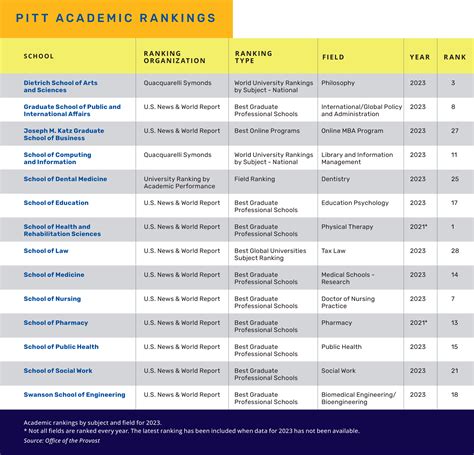 PITT ACADEMIC RANKINGS

| SCHOOL | RANKING ORGANIZATION | RANKING TYPE | FIELD | YEAR | RANK |
|---|---|---|---|---|---|
| Dietrich School of Arts and Sciences | Quacquarelli Symonds | World University Rankings by Subject – National | Philosophy | 2023 | 3 |
| Graduate School of Public and International Affairs | U.S. News & World Report | Best Graduate Professional Schools | International/Global Policy and Administration | 2023 | 8 |
| Joseph M. Katz Graduate School of Business | U.S. News & World Report | Best Online Programs | Online MBA Program | 2023 | 27 |
| School of Computing and Information | Quacquarelli Symonds | World University Rankings by Subject – National | Library and Information Management | 2023 | 11 |
| School of Dental Medicine | University Ranking by Academic Performance | Field Ranking | Dentistry | 2023 | 25 |
| School of Education | U.S. News & World Report | Best Graduate Professional Schools | Education Psychology | 2023 | 17 |
| School of Health and Rehabilitation Sciences | U.S. News & World Report | Best Graduate Professional Schools | Physical Therapy | 2021* | 1 |
| School of Law | U.S. News & World Report | Best Global Universities Subject Ranking | Tax Law | 2023 | 28 |
| School of Medicine | U.S. News & World Report | Best Graduate Professional Schools | Medical Schools – Research | 2023 | 14 |
| School of Nursing | U.S. News & World Report | Best Graduate Professional Schools | Doctor of Nursing Practice | 2023 | 7 |
| School of Pharmacy | U.S. News & World Report | Best Graduate Professional Schools | Pharmacy | 2021* | 13 |
| School of Public Health | U.S. News & World Report | Best Graduate Professional Schools | Public Health | 2023 | 15 |
| School of Social Work | U.S. News & World Report | Best Graduate Professional Schools | Social Work | 2023 | 21 |
| Swanson School of Engineering | U.S. News & World Report | Best Graduate Professional Schools | Biomedical Engineering/ Bioengineering | 2023 | 18 |

Academic rankings by subject and field for 2023.
* Not all fields are ranked every year. The latest ranking has been included when data for 2023 has not been available.
Source: Office of the Provost